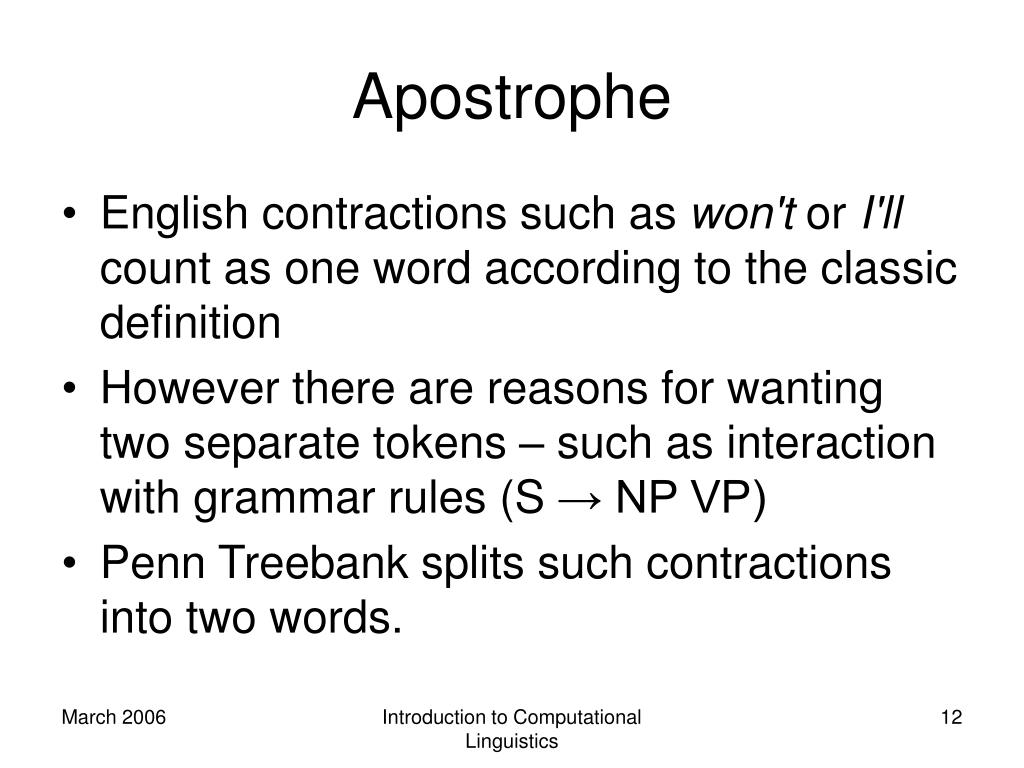 Apostrophe

• English contractions such as won't or I'll count as one word according to the classic definition
• However there are reasons for wanting two separate tokens – such as interaction with grammar rules (S → NP VP)
• Penn Treebank splits such contractions into two words.

March 2006

Introduction to Computational Linguistics

12